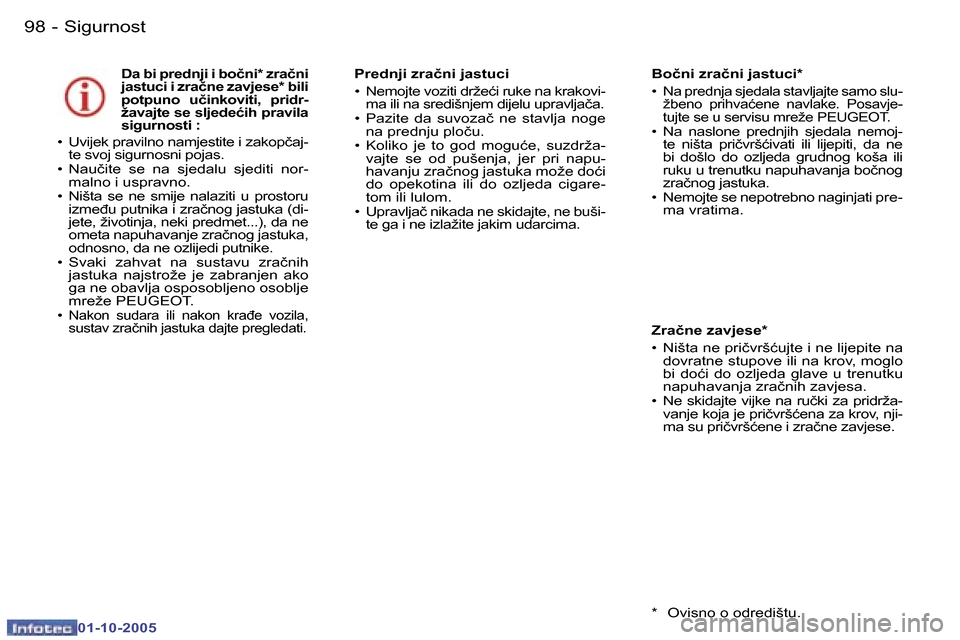 98 - Sigurnost

Da bi prednji i bočni* zračni jastuci i zračne zavjese* bili potpuno učinkoviti, pridržavajte se sljedećih pravila sigurnosti :

• Uvijek pravilno namjestite i zakopčajte svoj sigurnosni pojas.
• Naučite se na sjedalu sjediti normalno i uspravno.
• Ništa se ne smije nalaziti u prostoru između putnika i zračnog jastuka (dijete, životinja, neki predmet...), da ne ometa napuhavanje zračnog jastuka, odnosno, da ne ozlijedi putnike.
• Svaki zahvat na sustavu zračnih jastuka najstrože je zabranjen ako ga ne obavlja osposobljeno osoblje mreže PEUGEOT.
• Nakon sudara ili nakon krađe vozila, sustav zračnih jastuka dajte pregledati.

Prednji zračni jastuci

• Nemojte voziti držeći ruke na krakovima ili na središnjem dijelu upravljača.
• Pazite da suvozač ne stavlja noge na prednju ploču.
• Koliko je to god moguće, suzdržavajte se od pušenja, jer pri napuhavanju zračnog jastuka može doći do opekotina ili do ozljeda cigaretom ili lulom.
• Upravljač nikada ne skidajte, ne bušite ga i ne izlažite jakim udarcima.

Bočni zračni jastuci*

• Na prednja sjedala stavljajte samo službeno prihvaćene navlake. Posavjetujte se u servisu mreže PEUGEOT.
• Na naslone prednjih sjedala nemojte ništa pričvršćivati ili lijepiti, da ne bi došlo do ozljeda grudnog koša ili ruku u trenutku napuhavanja bočnog zračnog jastuka.
• Nemojte se nepotrebno naginjati prema vratima.

Zračne zavjese*

• Ništa ne pričvršćujte i ne lijepite na dovratne stupove ili na krov, moglo bi doći do ozljeda glave u trenutku napuhavanja zračnih zavjesa.
• Ne skidajte vijke na ručki za pridržavanje koja je pričvršćena za krov, njima su pričvršćene i zračne zavjese.

* Ovisno o odredištu.

Infotec 01-10-2005

carmanualsonline.info